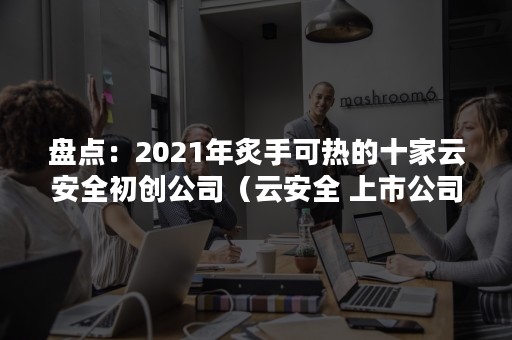 mashroom6

盘点：2021年炙手可热的十家云安全初创公司（云安全 上市公司